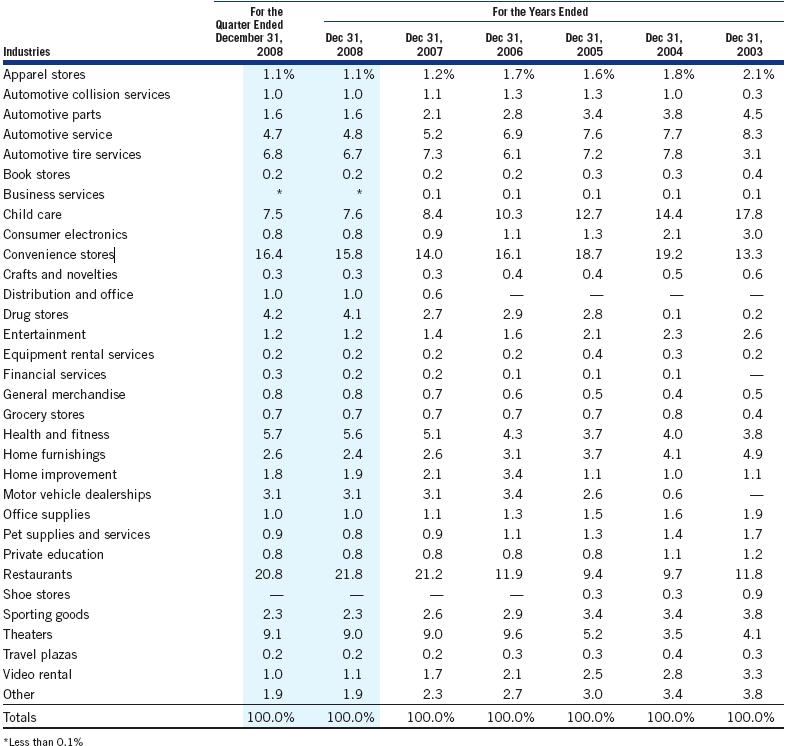 | Industries | For the Quarter Ended December 31, 2008 | For the Years Ended Dec 31, 2008 | Dec 31, 2007 | Dec 31, 2006 | Dec 31, 2005 | Dec 31, 2004 | Dec 31, 2003 |
|---|---|---|---|---|---|---|---|
| Apparel stores | 1.1% | 1.1% | 1.2% | 1.7% | 1.6% | 1.8% | 2.1% |
| Automotive collision services | 1.0 | 1.0 | 1.1 | 1.3 | 1.3 | 1.0 | 0.3 |
| Automotive parts | 1.6 | 1.6 | 2.1 | 2.8 | 3.4 | 3.8 | 4.5 |
| Automotive service | 4.7 | 4.8 | 5.2 | 6.9 | 7.6 | 7.7 | 8.3 |
| Automotive tire services | 6.8 | 6.7 | 7.3 | 6.1 | 7.2 | 7.8 | 3.1 |
| Book stores | 0.2 | 0.2 | 0.2 | 0.2 | 0.3 | 0.3 | 0.4 |
| Business services | * | * | 0.1 | 0.1 | 0.1 | 0.1 | 0.1 |
| Child care | 7.5 | 7.6 | 8.4 | 10.3 | 12.7 | 14.4 | 17.8 |
| Consumer electronics | 0.8 | 0.8 | 0.9 | 1.1 | 1.3 | 2.1 | 3.0 |
| Convenience stores | 16.4 | 15.8 | 14.0 | 16.1 | 18.7 | 19.2 | 13.3 |
| Crafts and novelties | 0.3 | 0.3 | 0.3 | 0.4 | 0.4 | 0.5 | 0.6 |
| Distribution and office | 1.0 | 1.0 | 0.6 | — | — | — | — |
| Drug stores | 4.2 | 4.1 | 2.7 | 2.9 | 2.8 | 0.1 | 0.2 |
| Entertainment | 1.2 | 1.2 | 1.4 | 1.6 | 2.1 | 2.3 | 2.6 |
| Equipment rental services | 0.2 | 0.2 | 0.2 | 0.2 | 0.4 | 0.3 | 0.2 |
| Financial services | 0.3 | 0.2 | 0.2 | 0.1 | 0.1 | 0.1 | — |
| General merchandise | 0.8 | 0.8 | 0.7 | 0.6 | 0.5 | 0.4 | 0.5 |
| Grocery stores | 0.7 | 0.7 | 0.7 | 0.7 | 0.7 | 0.8 | 0.4 |
| Health and fitness | 5.7 | 5.6 | 5.1 | 4.3 | 3.7 | 4.0 | 3.8 |
| Home furnishings | 2.6 | 2.4 | 2.6 | 3.1 | 3.7 | 4.1 | 4.9 |
| Home improvement | 1.8 | 1.9 | 2.1 | 3.4 | 1.1 | 1.0 | 1.1 |
| Motor vehicle dealerships | 3.1 | 3.1 | 3.1 | 3.4 | 2.6 | 0.6 | — |
| Office supplies | 1.0 | 1.0 | 1.1 | 1.3 | 1.5 | 1.6 | 1.9 |
| Pet supplies and services | 0.9 | 0.8 | 0.9 | 1.1 | 1.3 | 1.4 | 1.7 |
| Private education | 0.8 | 0.8 | 0.8 | 0.8 | 0.8 | 1.1 | 1.2 |
| Restaurants | 20.8 | 21.8 | 21.2 | 11.9 | 9.4 | 9.7 | 11.8 |
| Shoe stores | — | — | — | — | 0.3 | 0.3 | 0.9 |
| Sporting goods | 2.3 | 2.3 | 2.6 | 2.9 | 3.4 | 3.4 | 3.8 |
| Theaters | 9.1 | 9.0 | 9.0 | 9.6 | 5.2 | 3.5 | 4.1 |
| Travel plazas | 0.2 | 0.2 | 0.2 | 0.3 | 0.3 | 0.4 | 0.3 |
| Video rental | 1.0 | 1.1 | 1.7 | 2.1 | 2.5 | 2.8 | 3.3 |
| Other | 1.9 | 1.9 | 2.3 | 2.7 | 3.0 | 3.4 | 3.8 |
| Totals | 100.0% | 100.0% | 100.0% | 100.0% | 100.0% | 100.0% | 100.0% |

*Less than 0.1%